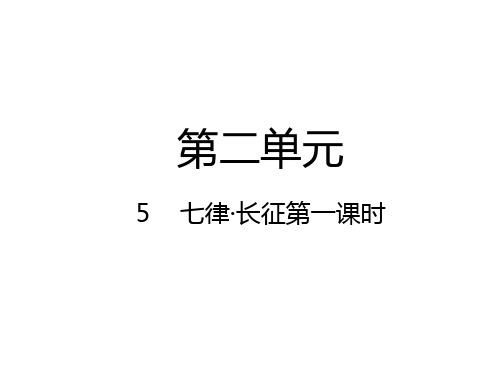 第二单元

5　七律·长征第一课时